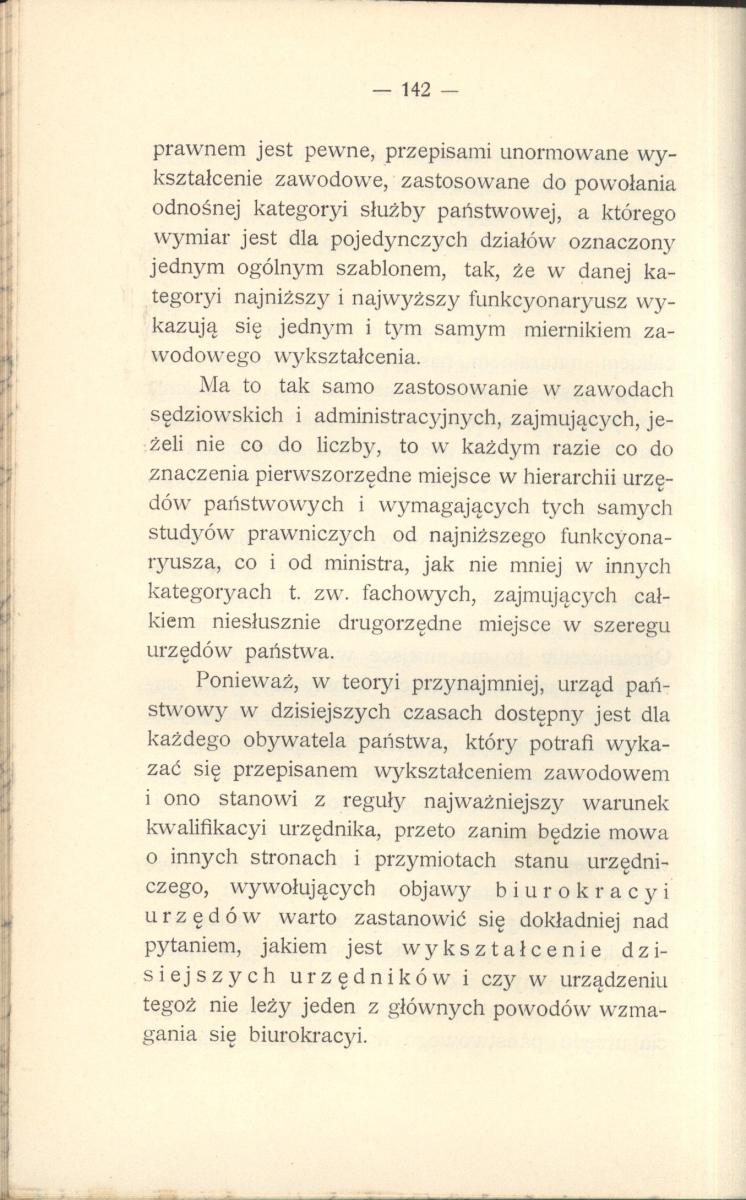 — 142 —

prawnem jest pewne, przepisami unormowane wykształcenie zawodowe, zastosowane do powołania odnośnej kategoryi służby państwowej, a którego wymiar jest dla pojedynczych działów oznaczony jednym ogólnym szablonem, tak, że w danej kategoryi najniższy i najwyższy funkcyonaryusz wykazują się jednym i tym samym miernikiem zawodowego wykształcenia.

Ma to tak samo zastosowanie w zawodach sędziowskich i administracyjnych, zajmujących, jeżeli nie co do liczby, to w każdym razie co do znaczenia pierwszorzędne miejsce w hierarchii urzędów państwowych i wymagających tych samych studyów prawniczych od najniższego funkcyonaryusza, co i od ministra, jak nie mniej w innych kategoryach t. zw. fachowych, zajmujących całkiem niesłusznie drugorzędne miejsce w szeregu urzędów państwa.

Ponieważ, w teoryi przynajmniej, urząd państwowy w dzisiejszych czasach dostępny jest dla każdego obywatela państwa, który potrafi wykazać się przepisanem wykształceniem zawodowem i ono stanowi z reguły najważniejszy warunek kwalifikacyi urzędnika, przeto zanim będzie mowa o innych stronach i przymiotach stanu urzędniczego, wywołujących objawy biurokracyi urzędów warto zastanowić się dokładniej nad pytaniem, jakiem jest wykształcenie dzisiejszych urzędników i czy w urządzeniu tegoż nie leży jeden z głównych powodów wzmagania się biurokracyi.